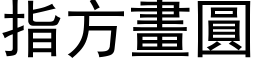 指方畫圓